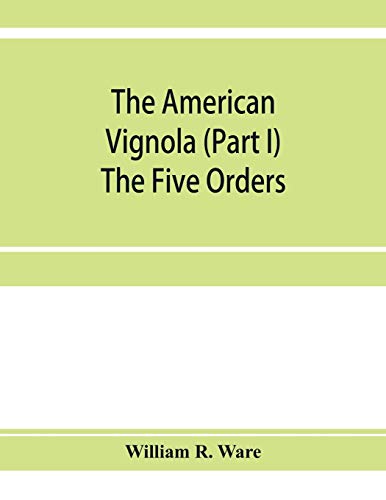 The American Vignola (Part I) The Five Orders

William R. Ware